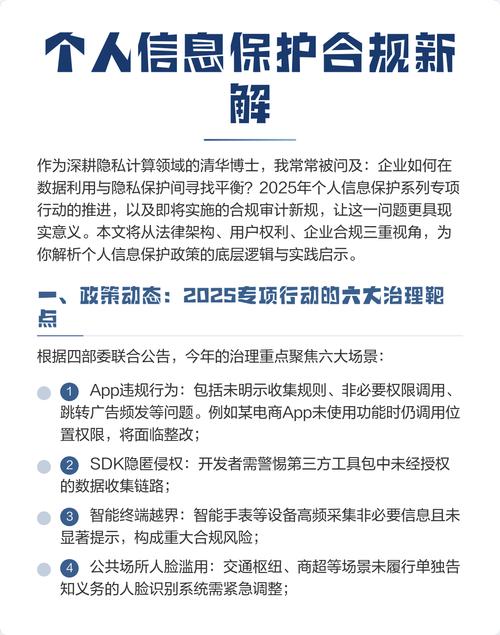 个人信息保护合规新解

作为深耕隐私计算领域的清华博士，我常常被问及：企业如何在数据利用与隐私保护间寻找平衡？2025年个人信息保护系列专项行动的推进，以及即将实施的合规审计新规，让这一问题更具现实意义。本文将从法律架构、用户权利、企业合规三重视角，为你解析个人信息保护政策的底层逻辑与实践启示。

一、政策动态：2025专项行动的六大治理靶点

根据四部委联合公告，今年的治理重点聚焦六大场景：

1 App违规行为：包括未明示收集规则、非必要权限调用、跳转广告频发等问题。例如某电商App未使用功能时仍调用位置权限，将面临整改；

2 SDK隐匿侵权：开发者需警惕第三方工具包中未经授权的数据收集链路；

3 智能终端越界：智能手表等设备高频采集非必要信息且未显著提示，构成重大合规风险；

4 公共场所人脸滥用：交通枢纽、商超等场景未履行单独告知义务的人脸识别系统需紧急调整；